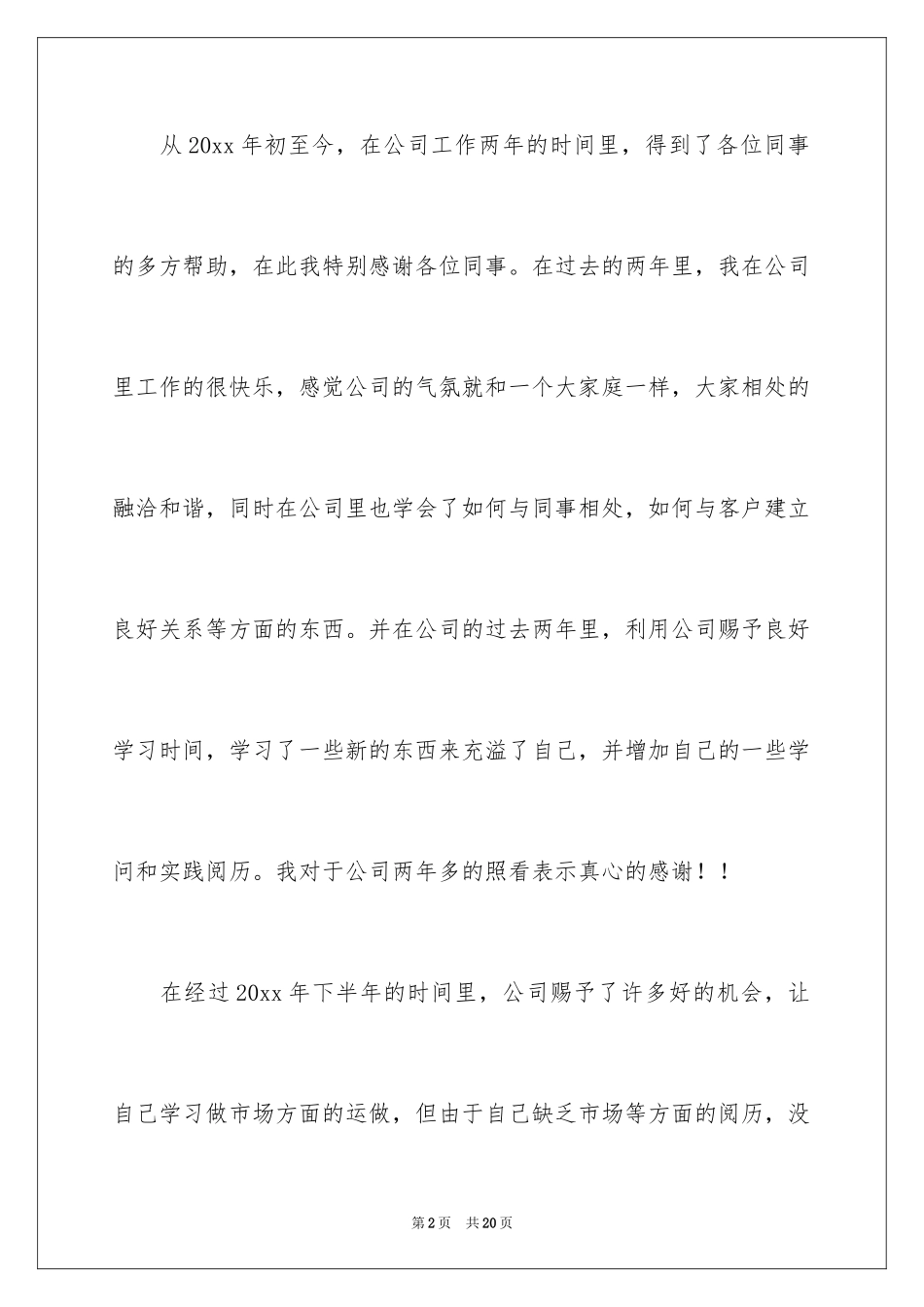 从 20xx 年初至今，在公司工作两年的时间里，得到了各位同事的多方帮助，在此我特别感谢各位同事。在过去的两年里，我在公司里工作的很快乐，感觉公司的气氛就和一个大家庭一样，大家相处的融洽和谐，同时在公司里也学会了如何与同事相处，如何与客户建立良好关系等方面的东西。并在公司的过去两年里，利用公司赐予良好学习时间，学习了一些新的东西来充溢了自己，并增加自己的一些学问和实践阅历。我对于公司两年多的照看表示真心的感谢！！

在经过 20xx 年下半年的时间里，公司赐予了许多好的机会，让自己学习做市场方面的运做，但由于自己缺乏市场等方面的阅历，没

第 2 页　共 20 页